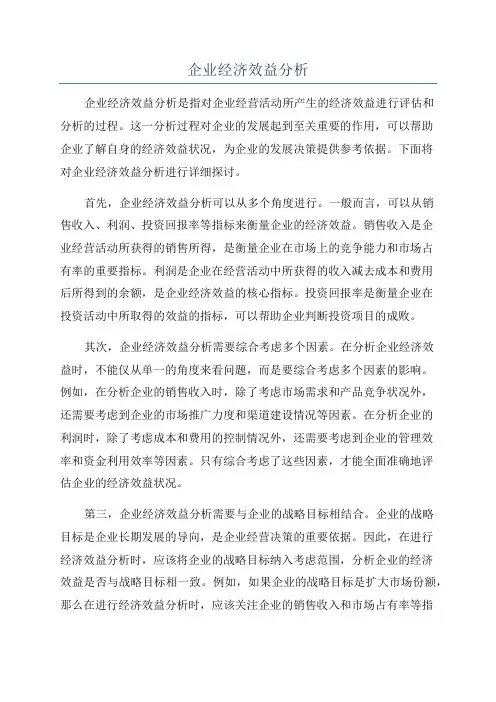 企业经济效益分析

企业经济效益分析是指对企业经营活动所产生的经济效益进行评估和分析的过程。这一分析过程对企业的发展起到至关重要的作用，可以帮助企业了解自身的经济效益状况，为企业的发展决策提供参考依据。下面将对企业经济效益分析进行详细探讨。

首先，企业经济效益分析可以从多个角度进行。一般而言，可以从销售收入、利润、投资回报率等指标来衡量企业的经济效益。销售收入是企业经营活动所获得的销售所得，是衡量企业在市场上的竞争能力和市场占有率的重要指标。利润是企业在经营活动中所获得的收入减去成本和费用后所得到的余额，是企业经济效益的核心指标。投资回报率是衡量企业在投资活动中所取得的效益的指标，可以帮助企业判断投资项目的成败。

其次，企业经济效益分析需要综合考虑多个因素。在分析企业经济效益时，不能仅从单一的角度来看问题，而是要综合考虑多个因素的影响。例如，在分析企业的销售收入时，除了考虑市场需求和产品竞争状况外，还需要考虑到企业的市场推广力度和渠道建设情况等因素。在分析企业的利润时，除了考虑成本和费用的控制情况外，还需要考虑到企业的管理效率和资金利用效率等因素。只有综合考虑了这些因素，才能全面准确地评估企业的经济效益状况。

第三，企业经济效益分析需要与企业的战略目标相结合。企业的战略目标是企业长期发展的导向，是企业经营决策的重要依据。因此，在进行经济效益分析时，应该将企业的战略目标纳入考虑范围，分析企业的经济效益是否与战略目标相一致。例如，如果企业的战略目标是扩大市场份额，那么在进行经济效益分析时，应该关注企业的销售收入和市场占有率等指